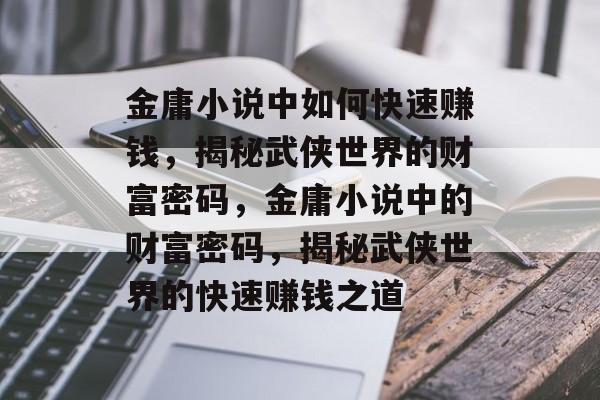 金庸小说中如何快速赚钱，揭秘武侠世界的财富密码，金庸小说中的财富密码，揭秘武侠世界的快速赚钱之道